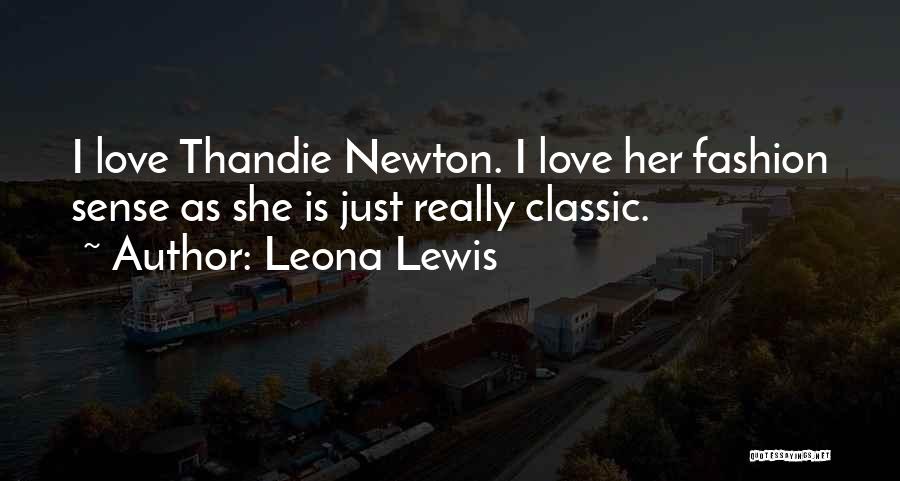 I love Thandie Newton. I love her fashion sense as she is just really classic.

~ Author: Leona Lewis

QUOTESSAYINGS.NET